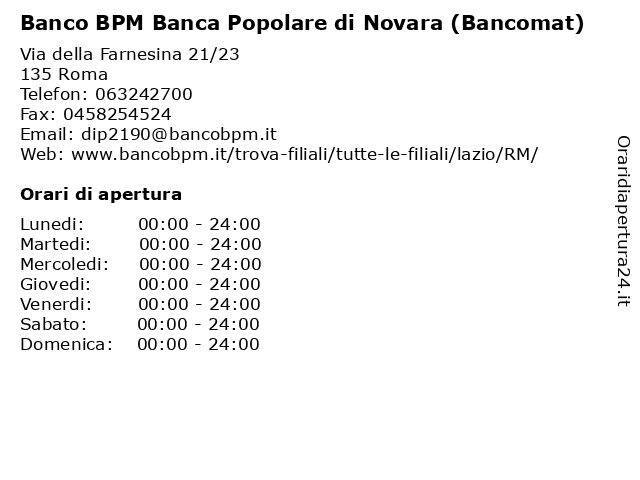 Banco BPM Banca Popolare di Novara (Bancomat)

Via della Farnesina 21/23
135 Roma
Telefon: 063242700
Fax: 0458254524
Email: dip2190@bancobpm.it
Web: www.bancobpm.it/trova-filiali/tutte-le-filiali/lazio/RM/

Orari di apertura

| Lunedi: | 00:00 - 24:00 |
|---|---|
| Martedi: | 00:00 - 24:00 |
| Mercoledi: | 00:00 - 24:00 |
| Giovedi: | 00:00 - 24:00 |
| Venerdi: | 00:00 - 24:00 |
| Sabato: | 00:00 - 24:00 |
| Domenica: | 00:00 - 24:00 |

Oraridiapertura24.it